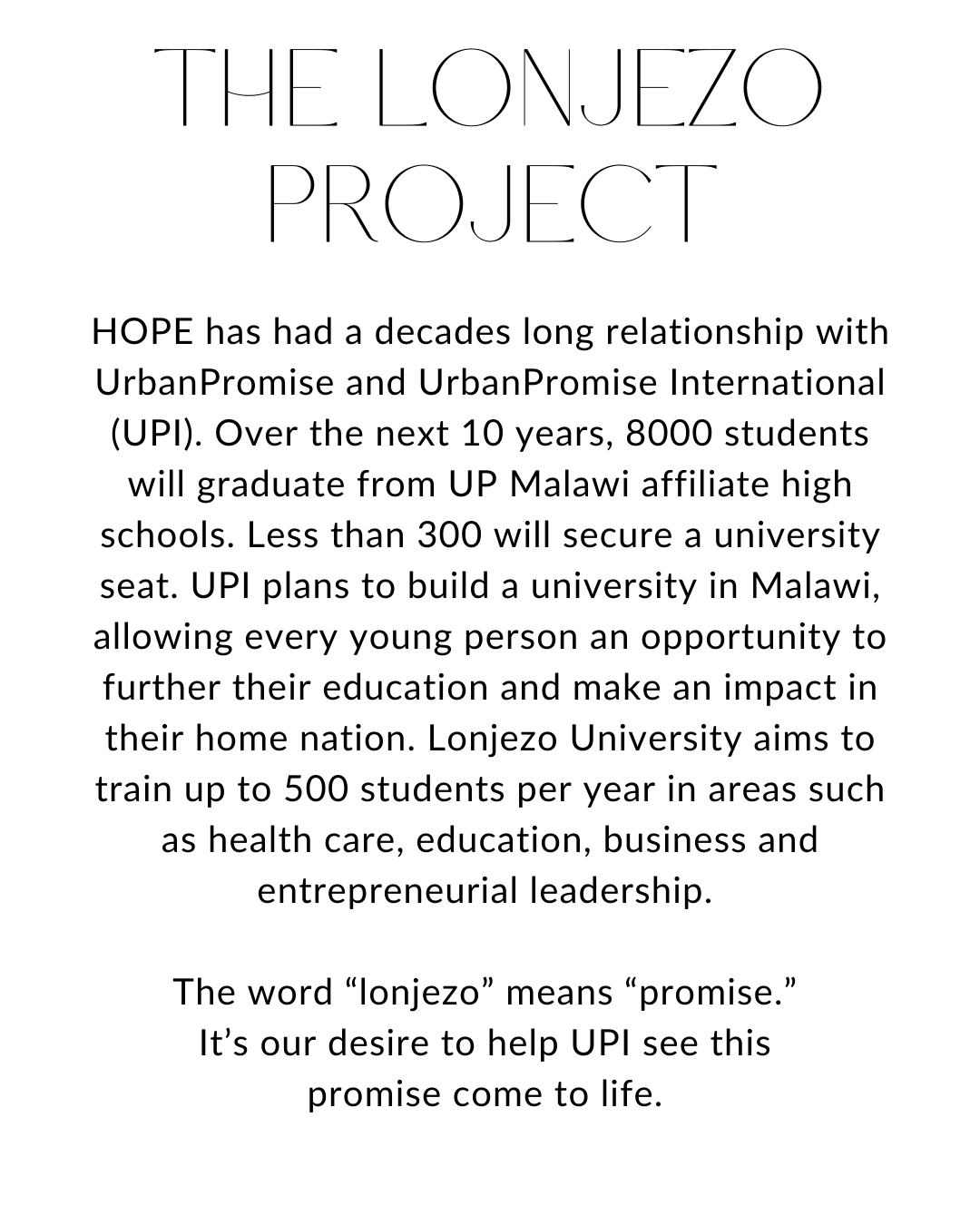 THE LONJEZO PROJECT

HOPE has had a decades long relationship with UrbanPromise and UrbanPromise International (UPI). Over the next 10 years, 8000 students will graduate from UP Malawi affiliate high schools. Less than 300 will secure a university seat. UPI plans to build a university in Malawi, allowing every young person an opportunity to further their education and make an impact in their home nation. Lonjezo University aims to train up to 500 students per year in areas such as health care, education, business and entrepreneurial leadership.

The word “lonjezo” means “promise.” It’s our desire to help UPI see this promise come to life.